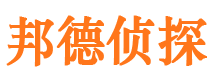 邦德侦探